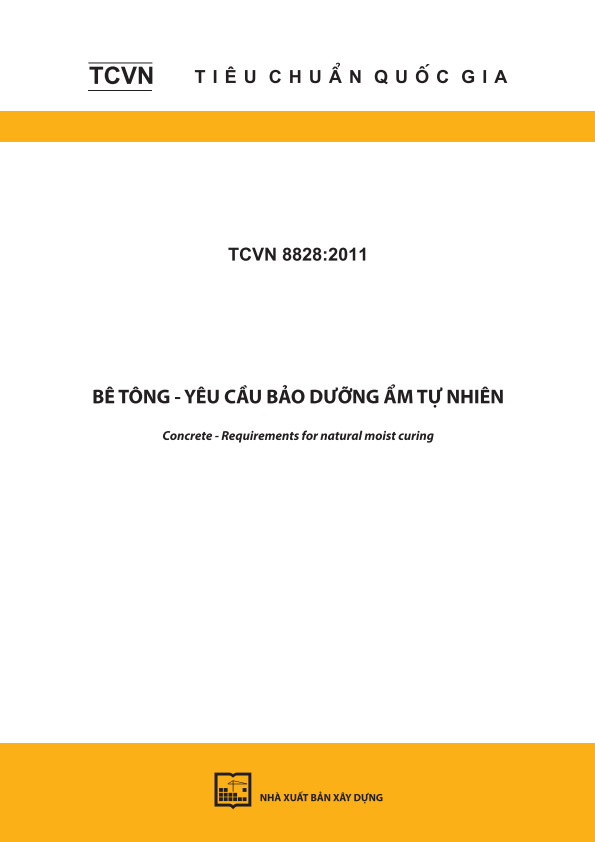 TCVN TIÊU CHUẨN QUỐC GIA

TCVN 8828:2011

BÊ TÔNG - YÊU CẦU BẢO DƯỠNG ẨM TỰ NHIÊN

Concrete - Requirements for natural moist curing

NHÀ XUẤT BẢN XÂY DỰNG